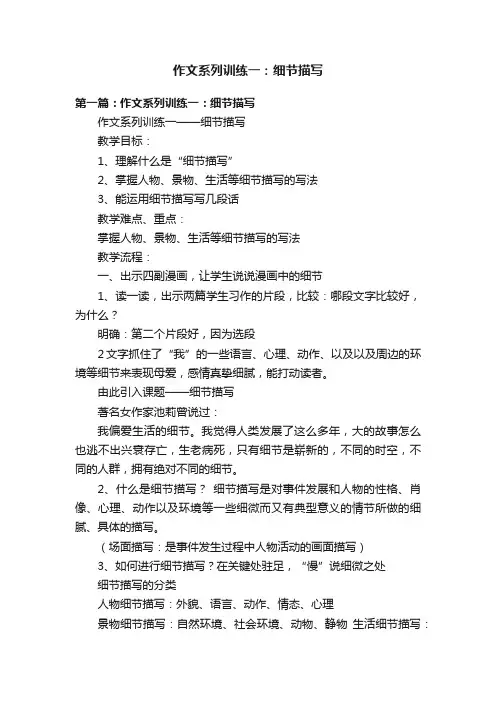 作文系列训练一：细节描写

第一篇：作文系列训练一：细节描写

作文系列训练一——细节描写

教学目标：

1、理解什么是“细节描写”

2、掌握人物、景物、生活等细节描写的写法

3、能运用细节描写写几段话

教学难点、重点：

掌握人物、景物、生活等细节描写的写法

教学流程：

一、出示四副漫画，让学生说说漫画中的细节

1、读一读，出示两篇学生习作的片段，比较：哪段文字比较好，为什么？

明确：第二个片段好，因为选段

2文字抓住了“我”的一些语言、心理、动作、以及以及周边的环境等细节来表现母爱，感情真挚细腻，能打动读者。

由此引入课题——细节描写

著名女作家池莉曾说过：

我偏爱生活的细节。我觉得人类发展了这么多年，大的故事怎么也逃不出兴衰存亡，生老病死，只有细节是崭新的，不同的时空，不同的人群，拥有绝对不同的细节。

2、什么是细节描写？ 细节描写是对事件发展和人物的性格、肖像、心理、动作以及环境等一些细微而又有典型意义的情节所做的细腻、具体的描写。

（场面描写：是事件发生过程中人物活动的画面描写）

3、如何进行细节描写？在关键处驻足，“慢”说细微之处

细节描写的分类

人物细节描写：外貌、语言、动作、情态、心理

景物细节描写：自然环境、社会环境、动物、静物 生活细节描写：